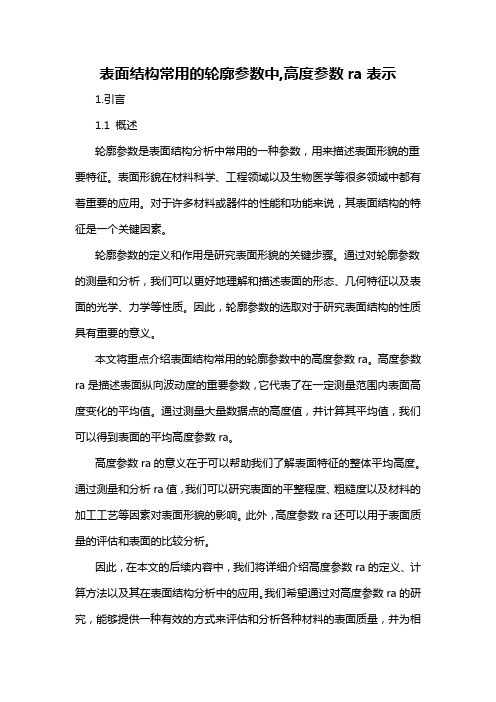 表面结构常用的轮廓参数中,高度参数 ra 表示

1.引言

1.1 概述

轮廓参数是表面结构分析中常用的一种参数，用来描述表面形貌的重要特征。表面形貌在材料科学、工程领域以及生物医学等很多领域中都有着重要的应用。对于许多材料或器件的性能和功能来说，其表面结构的特征是一个关键因素。

轮廓参数的定义和作用是研究表面形貌的关键步骤。通过对轮廓参数的测量和分析，我们可以更好地理解和描述表面的形态、几何特征以及表面的光学、力学等性质。因此，轮廓参数的选取对于研究表面结构的性质具有重要的意义。

本文将重点介绍表面结构常用的轮廓参数中的高度参数 ra。高度参数 ra 是描述表面纵向波动度的重要参数，它代表了在一定测量范围内表面高度变化的平均值。通过测量大量数据点的高度值，并计算其平均值，我们可以得到表面的平均高度参数 ra。

高度参数 ra 的意义在于可以帮助我们了解表面特征的整体平均高度。通过测量和分析 ra 值，我们可以研究表面的平整程度、粗糙度以及材料的加工工艺等因素对表面形貌的影响。此外，高度参数 ra 还可以用于表面质量的评估和表面的比较分析。

因此，在本文的后续内容中，我们将详细介绍高度参数 ra 的定义、计算方法以及其在表面结构分析中的应用。我们希望通过对高度参数 ra 的研究，能够提供一种有效的方式来评估和分析各种材料的表面质量，并为相